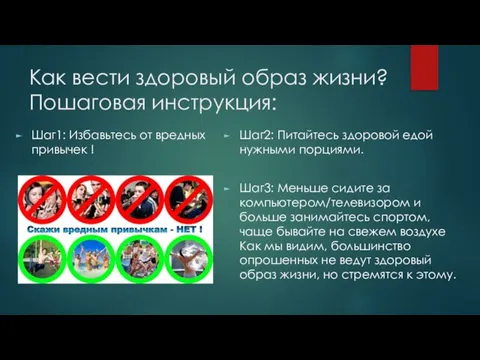 Как вести здоровый образ жизни? Пошаговая инструкция:

Шаг1: Избавьтесь от вредных привычек !

Скажи вредным привычкам - НЕТ !

Шаг2: Питайтесь здоровой едой нужными порциями.

Шаг3: Меньше сидите за компьютером/телевизором и больше занимайтесь спортом, чаще бывайте на свежем воздухе Как мы видим, большинство опрошенных не ведут здоровый образ жизни, но стремятся к этому.